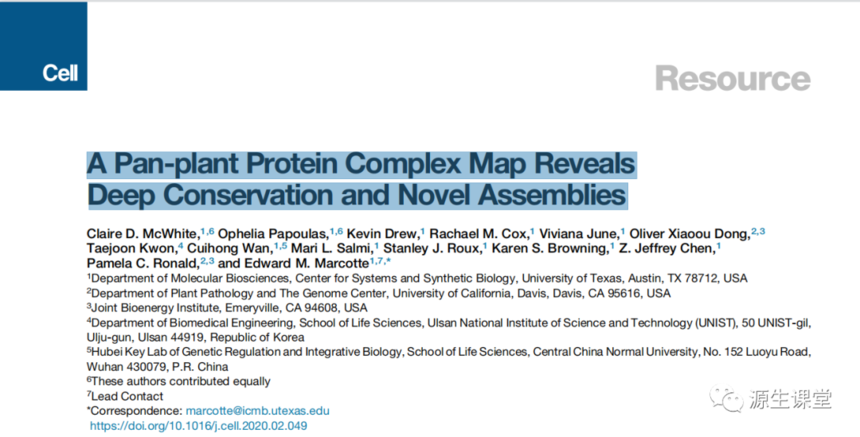 Cell

Resource

A Pan-plant Protein Complex Map Reveals Deep Conservation and Novel Assemblies

Claire D. McWhite,$^{1,6}$ Ophelia Papoulas,$^{1,6}$ Kevin Drew,$^{1}$ Rachael M. Cox,$^{1}$ Viviana June,$^{1}$ Oliver Xiaoou Dong,$^{2,3}$ Taejoon Kwon,$^{4}$ Cuihong Wan,$^{1,5}$ Mari L. Salmi,$^{1}$ Stanley J. Roux,$^{1}$ Karen S. Browning,$^{1}$ Z. Jeffrey Chen,$^{1}$ Pamela C. Ronald,$^{2,3}$ and Edward M. Marcotte$^{1,7,*}$

$^{1}$Department of Molecular Biosciences, Center for Systems and Synthetic Biology, University of Texas, Austin, TX 78712, USA
$^{2}$Department of Plant Pathology and The Genome Center, University of California, Davis, Davis, CA 95616, USA
$^{3}$Joint Bioenergy Institute, Emeryville, CA 94608, USA
$^{4}$Department of Biomedical Engineering, School of Life Sciences, Ulsan National Institute of Science and Technology (UNIST), 50 UNIST-gil, Ulju-gun, Ulsan 44919, Republic of Korea
$^{5}$Hubei Key Lab of Genetic Regulation and Integrative Biology, School of Life Sciences, Central China Normal University, No. 152 Luoyu Road, Wuhan 430079, P.R. China
$^{6}$These authors contributed equally
$^{7}$Lead Contact
*Correspondence: marcotte@icmb.utexas.edu
https://doi.org/10.1016/j.cell.2020.02.049

源生课堂